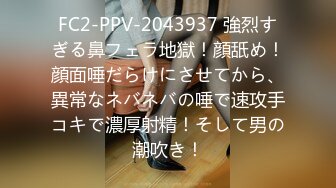 FC2-PPV-2043937 強烈すぎる鼻フェラ地獄！顔舐め！顔面唾だらけにさせてから、異常なネバネバの唾で速攻手コキで濃厚射精！そして男の潮吹き！